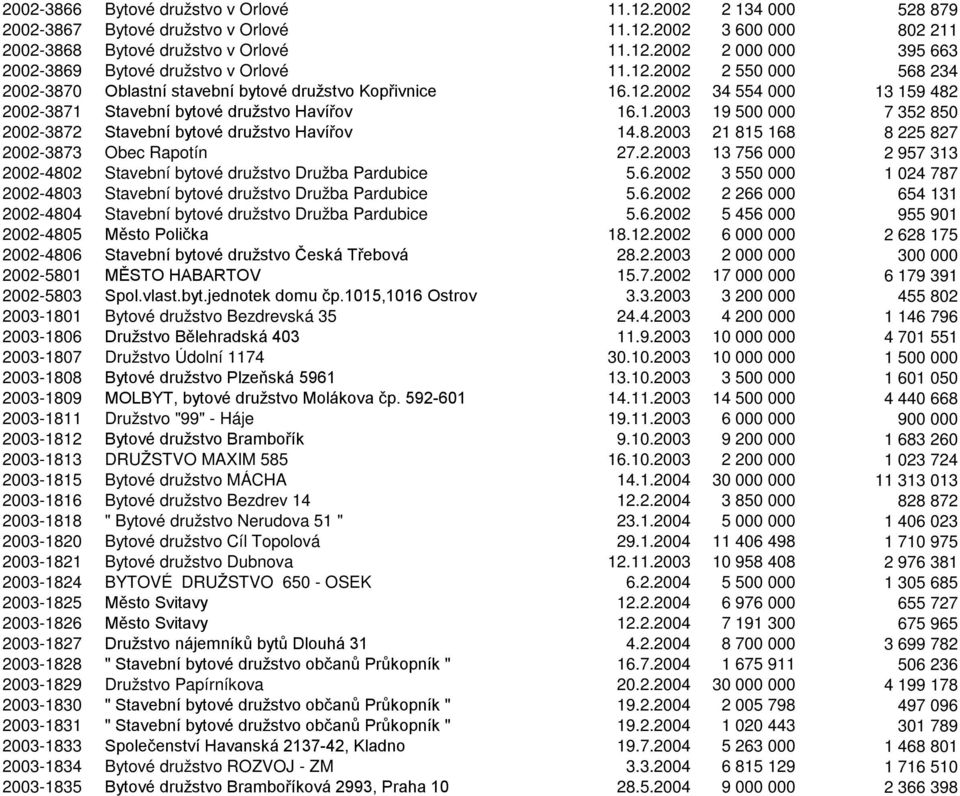 | | | | | |
|---|---|---|---|---|
| 2002-3866 | Bytové družstvo v Orlové | 11.12.2002 | 2 134 000 | 528 879 |
| 2002-3867 | Bytové družstvo v Orlové | 11.12.2002 | 3 600 000 | 802 211 |
| 2002-3868 | Bytové družstvo v Orlové | 11.12.2002 | 2 000 000 | 395 663 |
| 2002-3869 | Bytové družstvo v Orlové | 11.12.2002 | 2 550 000 | 568 234 |
| 2002-3870 | Oblastní stavební bytové družstvo Kopřivnice | 16.12.2002 | 34 554 000 | 13 159 482 |
| 2002-3871 | Stavební bytové družstvo Havířov | 16.1.2003 | 19 500 000 | 7 352 850 |
| 2002-3872 | Stavební bytové družstvo Havířov | 14.8.2003 | 21 815 168 | 8 225 827 |
| 2002-3873 | Obec Rapotín | 27.2.2003 | 13 756 000 | 2 957 313 |
| 2002-4802 | Stavební bytové družstvo Družba Pardubice | 5.6.2002 | 3 550 000 | 1 024 787 |
| 2002-4803 | Stavební bytové družstvo Družba Pardubice | 5.6.2002 | 2 266 000 | 654 131 |
| 2002-4804 | Stavební bytové družstvo Družba Pardubice | 5.6.2002 | 5 456 000 | 955 901 |
| 2002-4805 | Město Polička | 18.12.2002 | 6 000 000 | 2 628 175 |
| 2002-4806 | Stavební bytové družstvo Česká Třebová | 28.2.2003 | 2 000 000 | 300 000 |
| 2002-5801 | MĚSTO HABARTOV | 15.7.2002 | 17 000 000 | 6 179 391 |
| 2002-5803 | Spol.vlast.byt.jednotek domu čp.1015,1016 Ostrov | 3.3.2003 | 3 200 000 | 455 802 |
| 2003-1801 | Bytové družstvo Bezdrevská 35 | 24.4.2003 | 4 200 000 | 1 146 796 |
| 2003-1806 | Družstvo Bělehradská 403 | 11.9.2003 | 10 000 000 | 4 701 551 |
| 2003-1807 | Družstvo Údolní 1174 | 30.10.2003 | 10 000 000 | 1 500 000 |
| 2003-1808 | Bytové družstvo Plzeňská 5961 | 13.10.2003 | 3 500 000 | 1 601 050 |
| 2003-1809 | MOLBYT, bytové družstvo Molákova čp. 592-601 | 14.11.2003 | 14 500 000 | 4 440 668 |
| 2003-1811 | Družstvo "99" - Háje | 19.11.2003 | 6 000 000 | 900 000 |
| 2003-1812 | Bytové družstvo Brambořík | 9.10.2003 | 9 200 000 | 1 683 260 |
| 2003-1813 | DRUŽSTVO MAXIM 585 | 16.10.2003 | 2 200 000 | 1 023 724 |
| 2003-1815 | Bytové družstvo MÁCHA | 14.1.2004 | 30 000 000 | 11 313 013 |
| 2003-1816 | Bytové družstvo Bezdrev 14 | 12.2.2004 | 3 850 000 | 828 872 |
| 2003-1818 | " Bytové družstvo Nerudova 51 " | 23.1.2004 | 5 000 000 | 1 406 023 |
| 2003-1820 | Bytové družstvo Cíl Topolová | 29.1.2004 | 11 406 498 | 1 710 975 |
| 2003-1821 | Bytové družstvo Dubnova | 12.11.2003 | 10 958 408 | 2 976 381 |
| 2003-1824 | BYTOVÉ DRUŽSTVO 650 - OSEK | 6.2.2004 | 5 500 000 | 1 305 685 |
| 2003-1825 | Město Svitavy | 12.2.2004 | 6 976 000 | 655 727 |
| 2003-1826 | Město Svitavy | 12.2.2004 | 7 191 300 | 675 965 |
| 2003-1827 | Družstvo nájemníků bytů Dlouhá 31 | 4.2.2004 | 8 700 000 | 3 699 782 |
| 2003-1828 | " Stavební bytové družstvo občanů Průkopník " | 16.7.2004 | 1 675 911 | 506 236 |
| 2003-1829 | Družstvo Papírníkova | 20.2.2004 | 30 000 000 | 4 199 178 |
| 2003-1830 | " Stavební bytové družstvo občanů Průkopník " | 19.2.2004 | 2 005 798 | 497 096 |
| 2003-1831 | " Stavební bytové družstvo občanů Průkopník " | 19.2.2004 | 1 020 443 | 301 789 |
| 2003-1833 | Společenství Havanská 2137-42, Kladno | 19.7.2004 | 5 263 000 | 1 468 801 |
| 2003-1834 | Bytové družstvo ROZVOJ - ZM | 3.3.2004 | 6 815 129 | 1 716 510 |
| 2003-1835 | Bytové družstvo Bramboříková 2993, Praha 10 | 28.5.2004 | 9 000 000 | 2 366 398 |